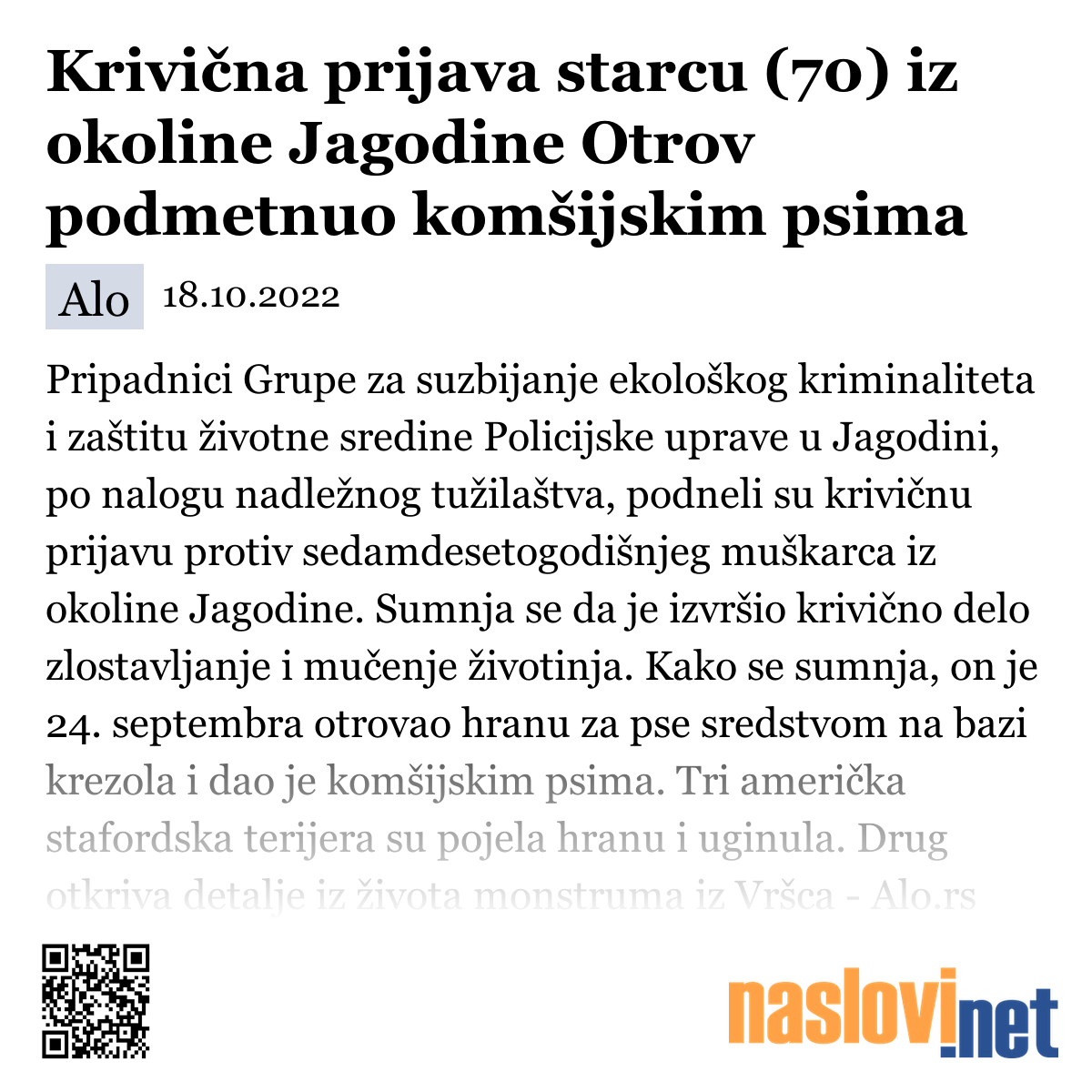 Krivična prijava starcu (70) iz okoline Jagodine Otrov podmetnuo komšijskim psima

Alo 18.10.2022

Pripadnici Grupe za suzbijanje ekološkog kriminaliteta i zaštitu životne sredine Policijske uprave u Jagodini, po nalogu nadležnog tužilaštva, podneli su krivičnu prijavu protiv sedamdesetogodišnjeg muškarca iz okoline Jagodine. Sumnja se da je izvršio krivično delo zlostavljanje i mučenje životinja. Kako se sumnja, on je 24. septembra otrovao hranu za pse sredstvom na bazi krezola i dao je komšijskim psima. Tri američka stafordska terijera su pojela hranu i uginula. Drug otkriva detalje iz života monstruma iz Vršca - Alo.rs

naslovi.net